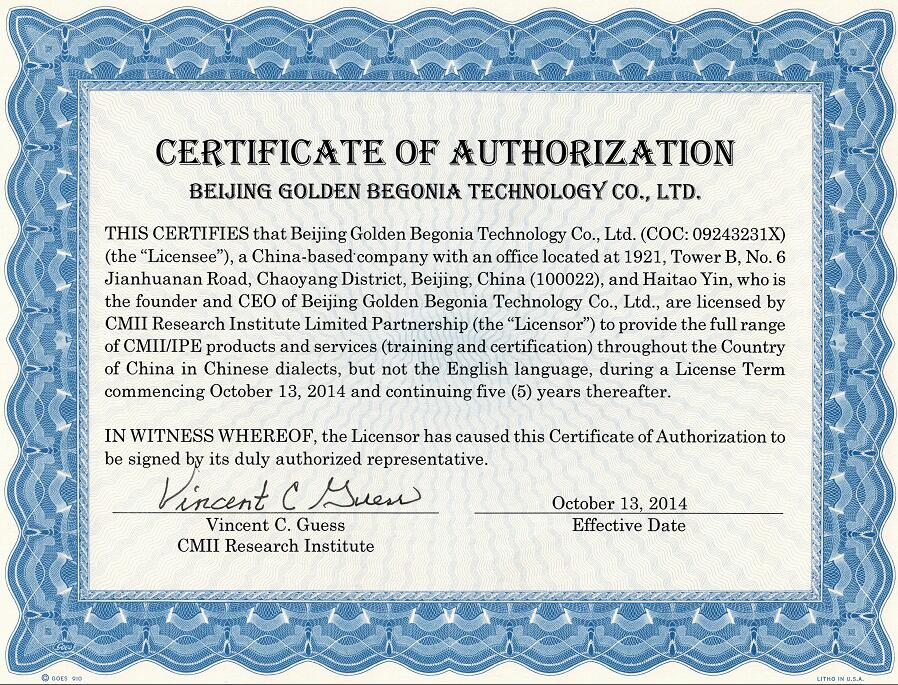 CERTIFICATE OF AUTHORIZATION
BEIJING GOLDEN BEGONIA TECHNOLOGY CO., LTD.

THIS CERTIFIES that Beijing Golden Begonia Technology Co., Ltd. (COC: 09243231X) (the "Licensee"), a China-based company with an office located at 1921, Tower B, No. 6 Jianhuanan Road, Chaoyang District, Beijing, China (100022), and Haitao Yin, who is the founder and CEO of Beijing Golden Begonia Technology Co., Ltd., are licensed by CMII Research Institute Limited Partnership (the "Licensor") to provide the full range of CMII/IPE products and services (training and certification) throughout the Country of China in Chinese dialects, but not the English language, during a License Term commencing October 13, 2014 and continuing five (5) years thereafter.

IN WITNESS WHEREOF, the Licensor has caused this Certificate of Authorization to be signed by its duly authorized representative.

Vincent C Guess
Vincent C. Guess
CMII Research Institute

October 13, 2014
Effective Date

© GOES 910

LITHO IN U.S.A.